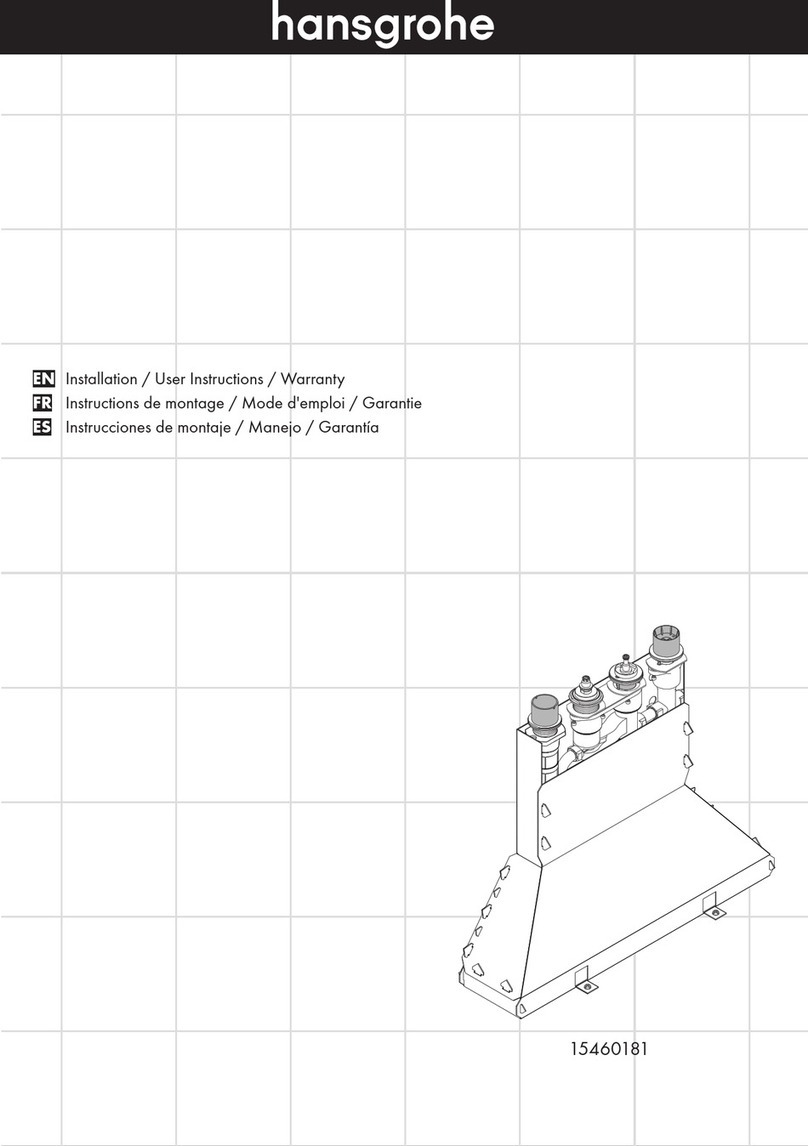 hansgrohe

EN Installation / User Instructions / Warranty
FR Instructions de montage / Mode d'emploi / Garantie
ES Instrucciones de montaje / Manejo / Garantía

15460181